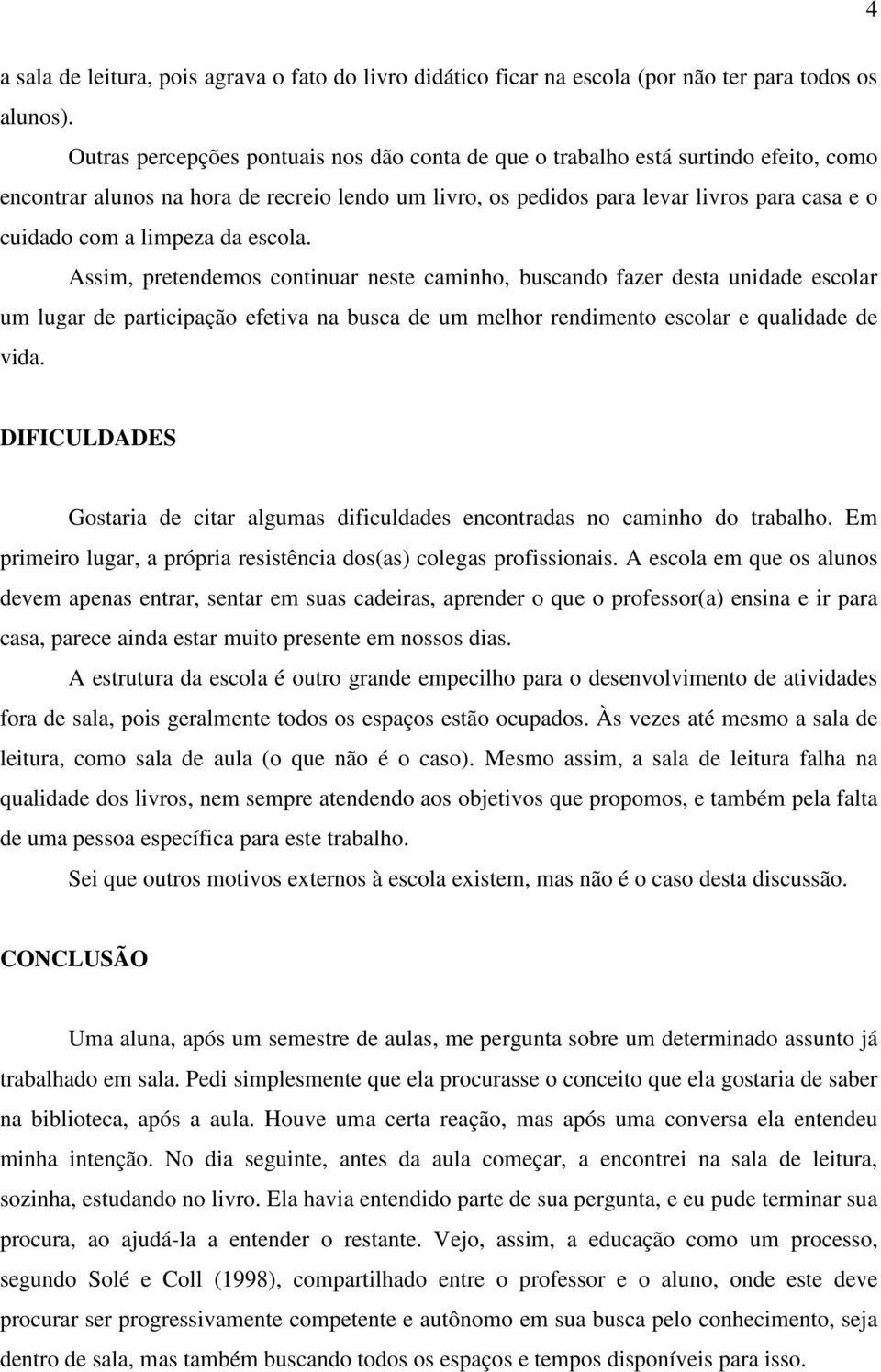 4

a sala de leitura, pois agrava o fato do livro didático ficar na escola (por não ter para todos os alunos).

Outras percepções pontuais nos dão conta de que o trabalho está surtindo efeito, como encontrar alunos na hora de recreio lendo um livro, os pedidos para levar livros para casa e o cuidado com a limpeza da escola.

Assim, pretendemos continuar neste caminho, buscando fazer desta unidade escolar um lugar de participação efetiva na busca de um melhor rendimento escolar e qualidade de vida.

DIFICULDADES

Gostaria de citar algumas dificuldades encontradas no caminho do trabalho. Em primeiro lugar, a própria resistência dos(as) colegas profissionais. A escola em que os alunos devem apenas entrar, sentar em suas cadeiras, aprender o que o professor(a) ensina e ir para casa, parece ainda estar muito presente em nossos dias.

A estrutura da escola é outro grande empecilho para o desenvolvimento de atividades fora de sala, pois geralmente todos os espaços estão ocupados. Às vezes até mesmo a sala de leitura, como sala de aula (o que não é o caso). Mesmo assim, a sala de leitura falha na qualidade dos livros, nem sempre atendendo aos objetivos que propomos, e também pela falta de uma pessoa específica para este trabalho.

Sei que outros motivos externos à escola existem, mas não é o caso desta discussão.

CONCLUSÃO

Uma aluna, após um semestre de aulas, me pergunta sobre um determinado assunto já trabalhado em sala. Pedi simplesmente que ela procurasse o conceito que ela gostaria de saber na biblioteca, após a aula. Houve uma certa reação, mas após uma conversa ela entendeu minha intenção. No dia seguinte, antes da aula começar, a encontrei na sala de leitura, sozinha, estudando no livro. Ela havia entendido parte de sua pergunta, e eu pude terminar sua procura, ao ajudá-la a entender o restante. Vejo, assim, a educação como um processo, segundo Solé e Coll (1998), compartilhado entre o professor e o aluno, onde este deve procurar ser progressivamente competente e autônomo em sua busca pelo conhecimento, seja dentro de sala, mas também buscando todos os espaços e tempos disponíveis para isso.